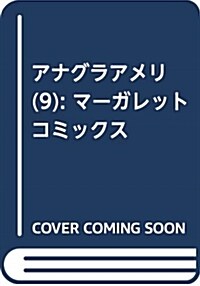 アナグラアメリ (9): マーガレットコミックス

COVER COMING SOON